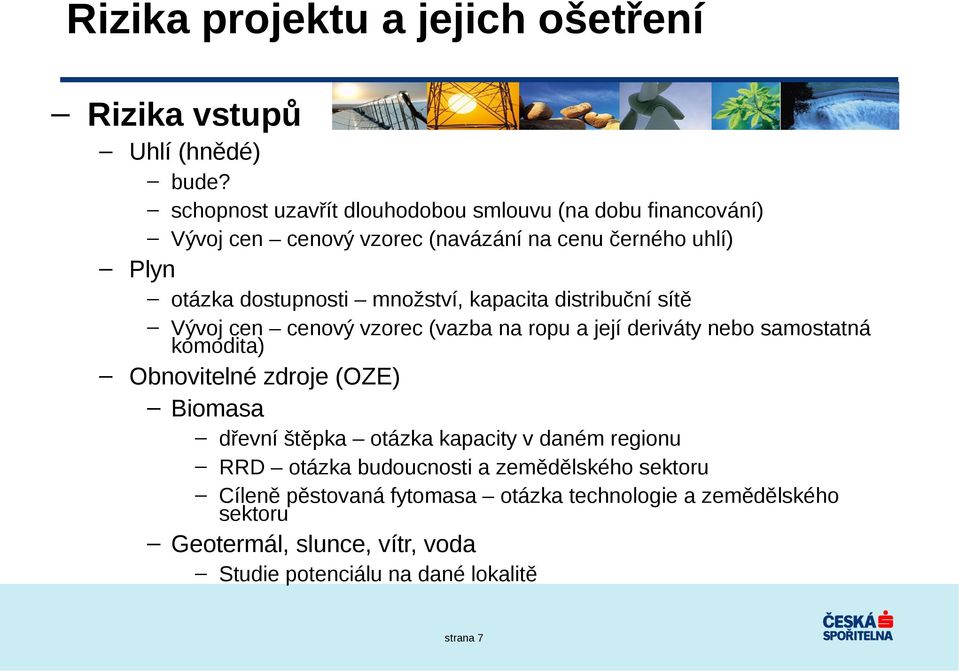 Rizika projektu a jejich ošetření

– Rizika vstupů

– Uhlí (hnědé)

– bude?

– schopnost uzavřít dlouhodobou smlouvu (na dobu financování)

– Vývoj cen – cenový vzorec (navázání na cenu černého uhlí)

– Plyn

– otázka dostupnosti – množství, kapacita distribuční sítě

– Vývoj cen – cenový vzorec (vazba na ropu a její deriváty nebo samostatná komodita)

– Obnovitelné zdroje (OZE)

– Biomasa

– dřevní štěpka – otázka kapacity v daném regionu

– RRD – otázka budoucnosti a zemědělského sektoru

– Cíleně pěstovaná fytomasa – otázka technologie a zemědělského sektoru

– Geotermál, slunce, vítr, voda

– Studie potenciálu na dané lokalitě

strana 7

ČESKÁ SPOŘITELNA